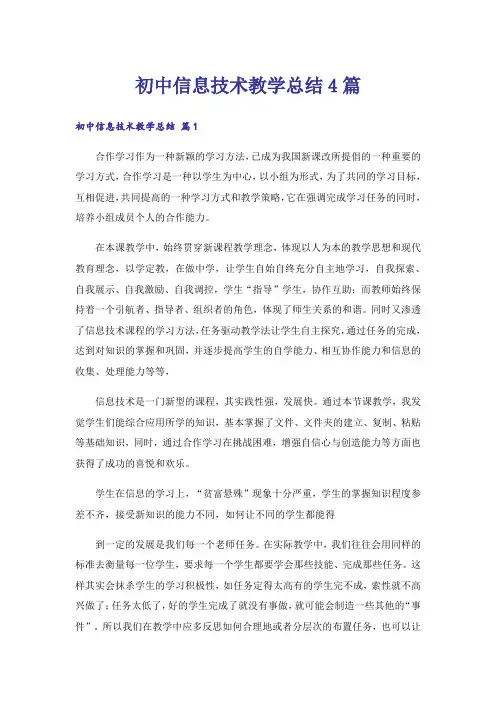 初中信息技术教学总结4篇

初中信息技术教学总结 篇1

合作学习作为一种新颖的学习方法，已成为我国新课改所提倡的一种重要的学习方式，合作学习是一种以学生为中心，以小组为形式，为了共同的学习目标，互相促进，共同提高的一种学习方式和教学策略，它在强调完成学习任务的同时，培养小组成员个人的合作能力。

在本课教学中，始终贯穿新课程教学理念，体现以人为本的教学思想和现代教育理念，以学定教，在做中学，让学生自始自终充分自主地学习，自我探索、自我展示、自我激励、自我调控，学生“指导”学生，协作互助；而教师始终保持着一个引航者、指导者、组织者的角色，体现了师生关系的和谐。同时又渗透了信息技术课程的学习方法，任务驱动教学法让学生自主探究，通过任务的完成，达到对知识的掌握和巩固，并逐步提高学生的自学能力、相互协作能力和信息的收集、处理能力等等，

信息技术是一门新型的课程，其实践性强，发展快。通过本节课教学，我发觉学生们能综合应用所学的知识，基本掌握了文件、文件夹的建立、复制、粘贴等基础知识，同时，通过合作学习在挑战困难，增强自信心与创造能力等方面也获得了成功的喜悦和欢乐。

学生在信息的学习上，“贫富悬殊”现象十分严重，学生的掌握知识程度参差不齐，接受新知识的能力不同，如何让不同的学生都能得

到一定的发展是我们每一个老师任务。在实际教学中，我们往往会用同样的标准去衡量每一位学生，要求每一个学生都要学会那些技能、完成那些任务。这样其实会抹杀学生的学习积极性，如任务定得太高有的学生完不成，索性就不高兴做了；任务太低了，好的学生完成了就没有事做，就可能会制造一些其他的“事件”。所以我们在教学中应多反思如何合理地或者分层次的布置任务，也可以让